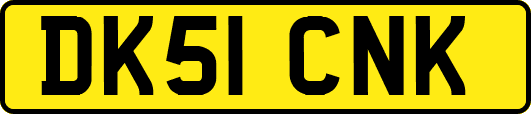 DK51 CNK